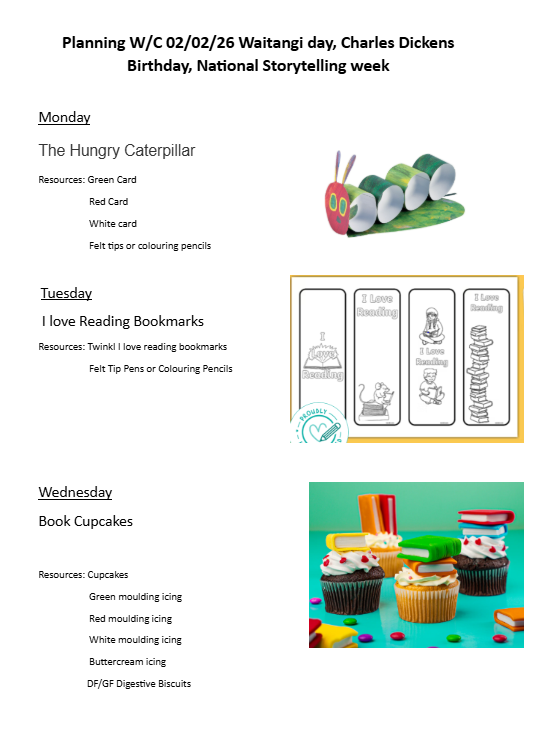 Planning W/C 02/02/26 Waitangi day, Charles Dickens Birthday, National Storytelling week

Monday

The Hungry Caterpillar

Resources: Green Card

Red Card

White card

Felt tips or colouring pencils

Tuesday

I love Reading Bookmarks

Resources: Twinkl I love reading bookmarks

Felt Tip Pens or Colouring Pencils

I Love Reading

I Love Reading

I Love Reading

I Love Reading

PROUDLY

Wednesday

Book Cupcakes

Resources: Cupcakes

Green moulding icing

Red moulding icing

White moulding icing

Buttercream icing

DF/GF Digestive Biscuits